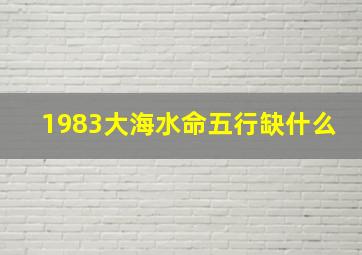 1983大海水命五行缺什么